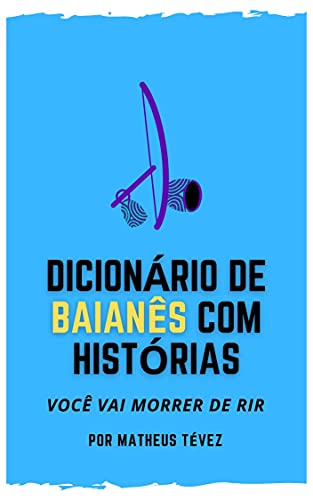 DICIONÁRIO DE BAIANÊS COM HISTÓRIAS

VOCÊ VAI MORRER DE RIR

POR MATHEUS TÉVEZ